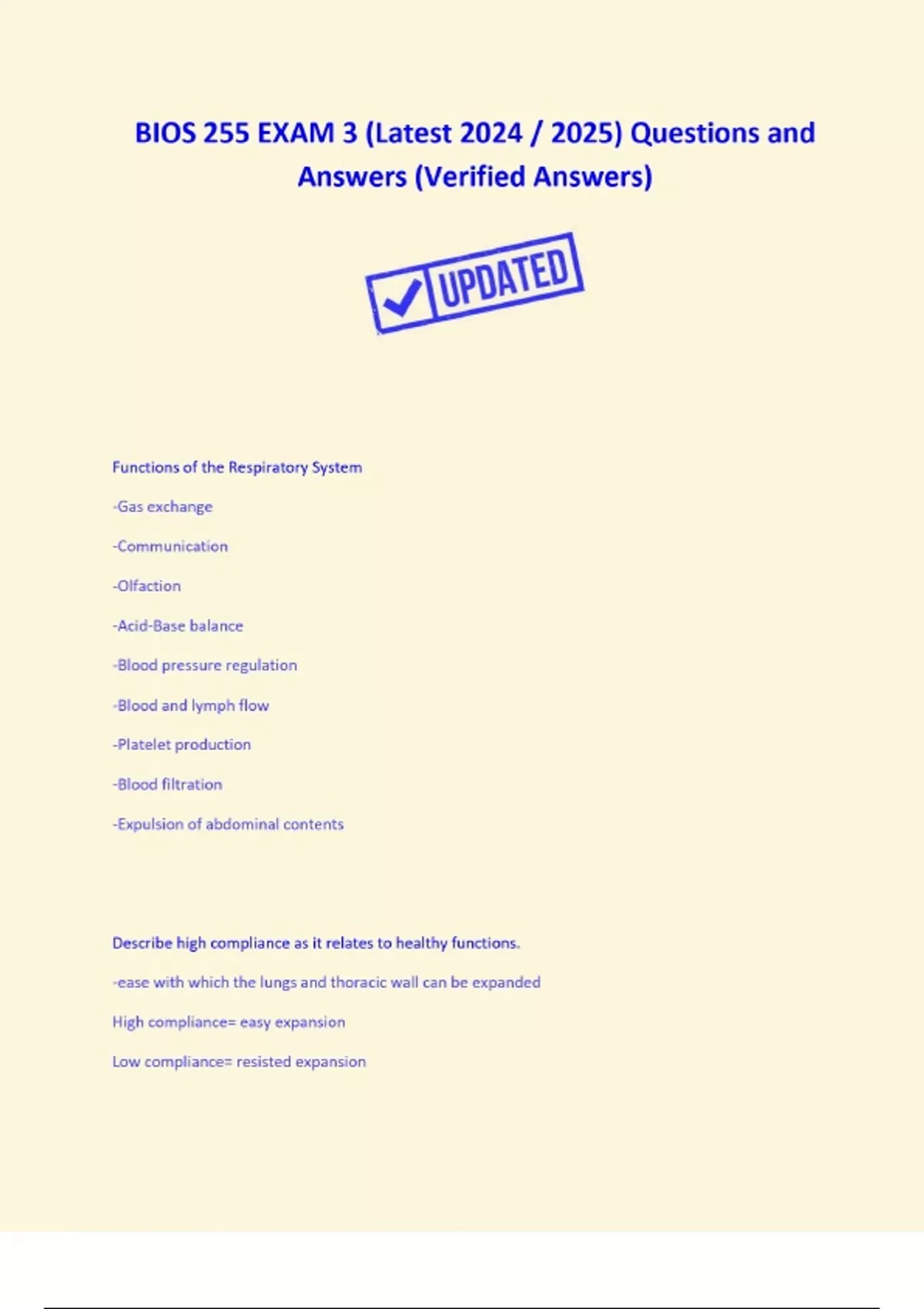 BIOS 255 EXAM 3 (Latest 2024 / 2025) Questions and Answers (Verified Answers)

UPDATED

Functions of the Respiratory System

-Gas exchange

-Communication

-Olfaction

-Acid-Base balance

-Blood pressure regulation

-Blood and lymph flow

-Platelet production

-Blood filtration

-Expulsion of abdominal contents

Describe high compliance as it relates to healthy functions.

-ease with which the lungs and thoracic wall can be expanded

High compliance= easy expansion

Low compliance= resisted expansion